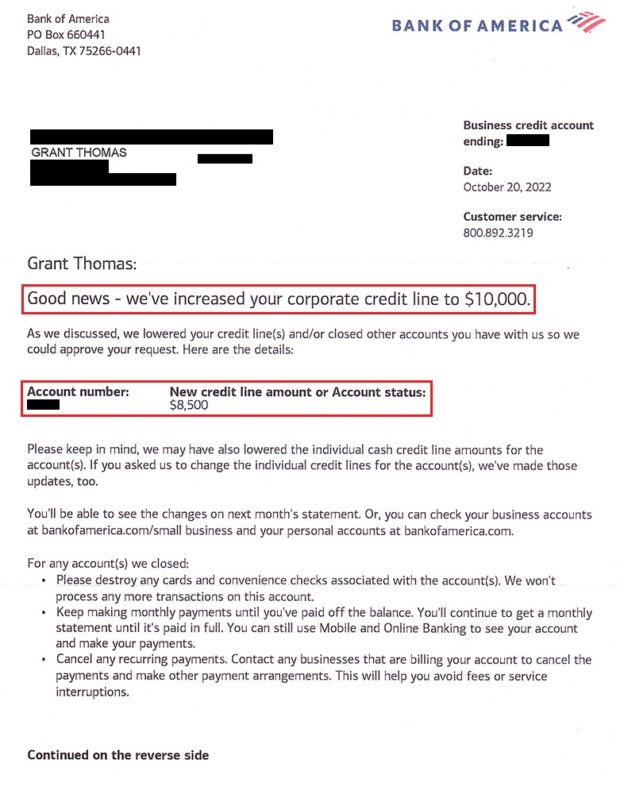 Bank of America
PO Box 660441
Dallas, TX 75266-0441

BANK OF AMERICA

GRANT THOMAS

Business credit account ending:

Date:
October 20, 2022

Customer service:
800.892.3219

Grant Thomas:

Good news - we've increased your corporate credit line to $10,000.

As we discussed, we lowered your credit line(s) and/or closed other accounts you have with us so we could approve your request. Here are the details:

| Account number: | New credit line amount or Account status: |
|---|---|
| | $8,500 |

Please keep in mind, we may have also lowered the individual cash credit line amounts for the account(s). If you asked us to change the individual credit lines for the account(s), we've made those updates, too.

You'll be able to see the changes on next month's statement. Or, you can check your business accounts at bankofamerica.com/small business and your personal accounts at bankofamerica.com.

For any account(s) we closed:
• Please destroy any cards and convenience checks associated with the account(s). We won't process any more transactions on this account.
• Keep making monthly payments until you've paid off the balance. You'll continue to get a monthly statement until it's paid in full. You can still use Mobile and Online Banking to see your account and make your payments.
• Cancel any recurring payments. Contact any businesses that are billing your account to cancel the payments and make other payment arrangements. This will help you avoid fees or service interruptions.

Continued on the reverse side